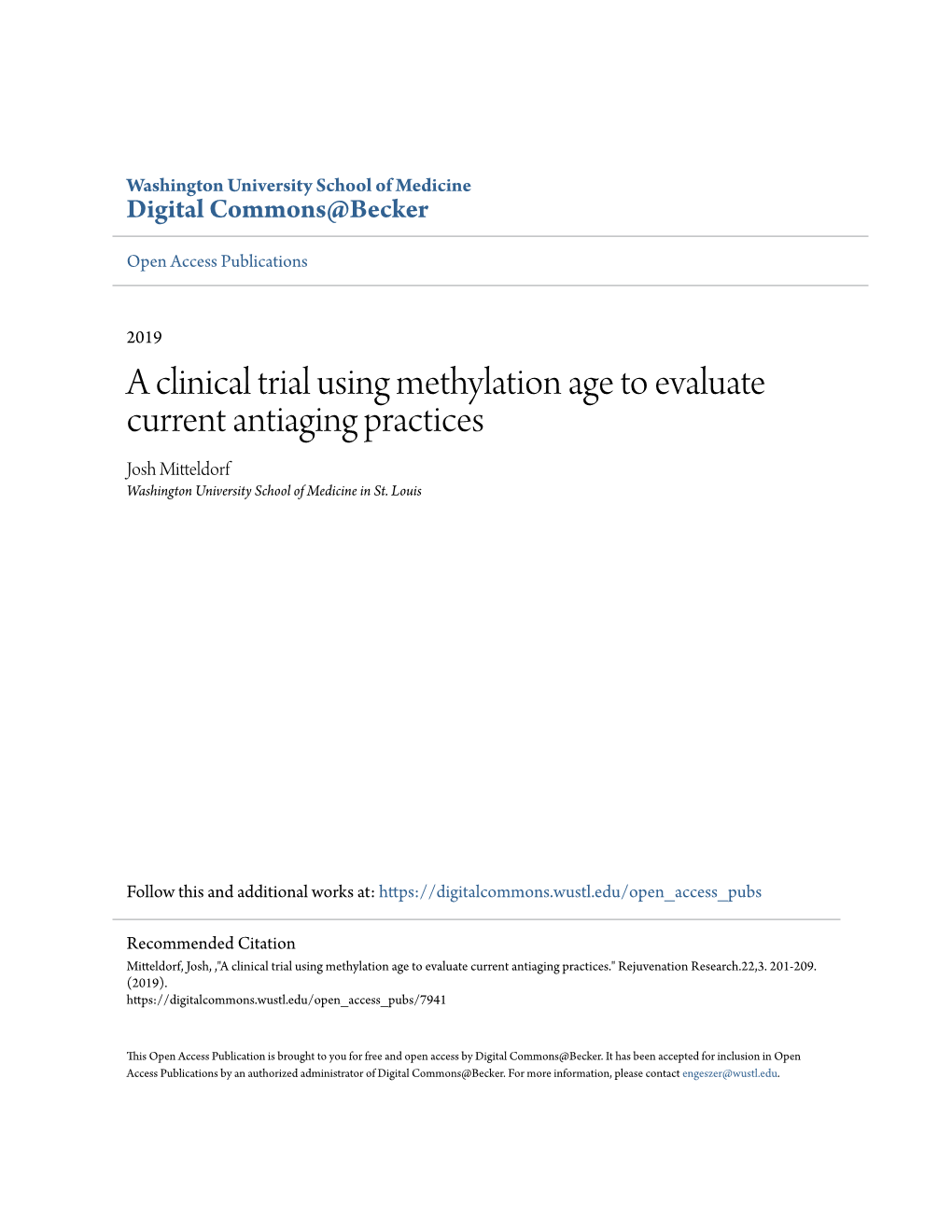 Washington University School of Medicine
Digital Commons@Becker

Open Access Publications

2019

A clinical trial using methylation age to evaluate current antiaging practices

Josh Mitteldorf
Washington University School of Medicine in St. Louis

Follow this and additional works at: https://digitalcommons.wustl.edu/open_access_pubs

Recommended Citation
Mitteldorf, Josh, ,"A clinical trial using methylation age to evaluate current antiaging practices." Rejuvenation Research.22,3. 201-209. (2019).
https://digitalcommons.wustl.edu/open_access_pubs/7941

This Open Access Publication is brought to you for free and open access by Digital Commons@Becker. It has been accepted for inclusion in Open Access Publications by an authorized administrator of Digital Commons@Becker. For more information, please contact engeszer@wustl.edu.